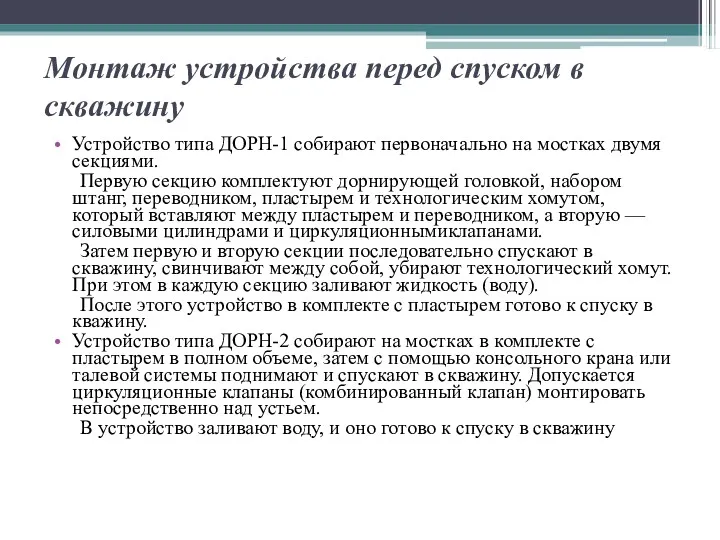 Монтаж устройства перед спуском в скважину

• Устройство типа ДОРН-1 собирают первоначально на мостках двумя секциями.
Первую секцию комплектуют дорнирующей головкой, набором штанг, переводником, пластырем и технологическим хомутом, который вставляют между пластырем и переводником, а вторую — силовыми цилиндрами и циркуляционнымиклапанами.
Затем первую и вторую секции последовательно спускают в скважину, свинчивают между собой, убирают технологический хомут. При этом в каждую секцию заливают жидкость (воду).
После этого устройство в комплекте с пластырем готово к спуску в кважину.
• Устройство типа ДОРН-2 собирают на мостках в комплекте с пластырем в полном объеме, затем с помощью консольного крана или талевой системы поднимают и спускают в скважину. Допускается циркуляционные клапаны (комбинированный клапан) монтировать непосредственно над устьем.
В устройство заливают воду, и оно готово к спуску в скважину